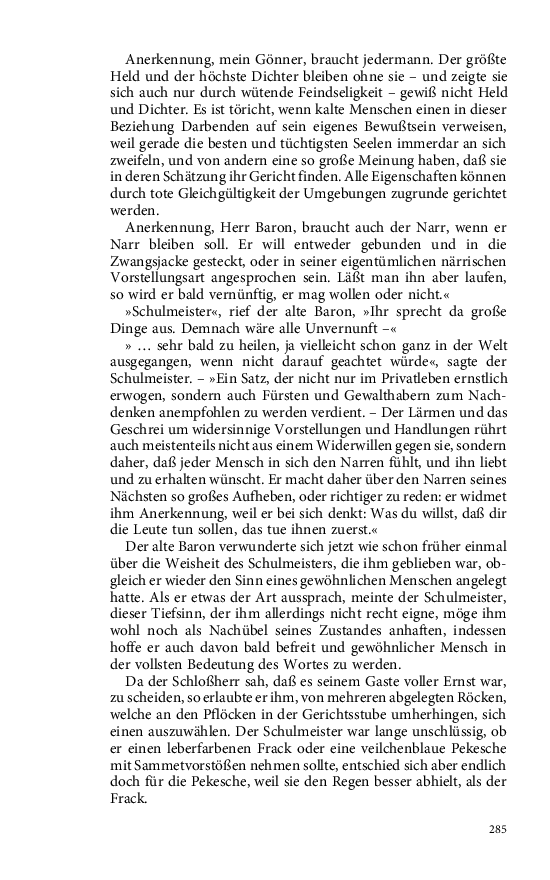 Anerkennung, mein Gönner, braucht jedermann. Der größte Held und der höchste Dichter bleiben ohne sie – und zeigte sie sich auch nur durch wütende Feindseligkeit – gewiß nicht Held und Dichter. Es ist töricht, wenn kalte Menschen einen in dieser Beziehung Darbenden auf sein eigenes Bewußtsein verweisen, weil gerade die besten und tüchtigsten Seelen immerdar an sich zweifeln, und von andern eine so große Meinung haben, daß sie in deren Schätzung ihr Gericht finden. Alle Eigenschaften können durch tote Gleichgültigkeit der Umgebungen zugrunde gerichtet werden.

Anerkennung, Herr Baron, braucht auch der Narr, wenn er Narr bleiben soll. Er will entweder gebunden und in die Zwangsjacke gesteckt, oder in seiner eigentümlichen närrischen Vorstellungsart angesprochen sein. Läßt man ihn aber laufen, so wird er bald vernünftig, er mag wollen oder nicht.«

»Schulmeister«, rief der alte Baron, »Ihr sprecht da große Dinge aus. Demnach wäre alle Unvernunft –«

» … sehr bald zu heilen, ja vielleicht schon ganz in der Welt ausgegangen, wenn nicht darauf geachtet würde«, sagte der Schulmeister. – »Ein Satz, der nicht nur im Privatleben ernstlich erwogen, sondern auch Fürsten und Gewalthabern zum Nachdenken anempfohlen zu werden verdient. – Der Lärmen und das Geschrei um widersinnige Vorstellungen und Handlungen rührt auch meistenteils nicht aus einem Widerwillen gegen sie, sondern daher, daß jeder Mensch in sich den Narren fühlt, und ihn liebt und zu erhalten wünscht. Er macht daher über den Narren seines Nächsten so großes Aufheben, oder richtiger zu reden: er widmet ihm Anerkennung, weil er bei sich denkt: Was du willst, daß dir die Leute tun sollen, das tue ihnen zuerst.«

Der alte Baron verwunderte sich jetzt wie schon früher einmal über die Weisheit des Schulmeisters, die ihm geblieben war, obgleich er wieder den Sinn eines gewöhnlichen Menschen angelegt hatte. Als er etwas der Art aussprach, meinte der Schulmeister, dieser Tiefsinn, der ihm allerdings nicht recht eigne, möge ihm wohl noch als Nachübel seines Zustandes anhaften, indessen hoffe er auch davon bald befreit und gewöhnlicher Mensch in der vollsten Bedeutung des Wortes zu werden.

Da der Schloßherr sah, daß es seinem Gaste voller Ernst war, zu scheiden, so erlaubte er ihm, von mehreren abgelegten Röcken, welche an den Pflöcken in der Gerichtsstube umherhingen, sich einen auszuwählen. Der Schulmeister war lange unschlüssig, ob er einen leberfarbenen Frack oder eine veilchenblaue Pekesche mit Sammetvorstößen nehmen sollte, entschied sich aber endlich doch für die Pekesche, weil sie den Regen besser abhielt, als der Frack.

285